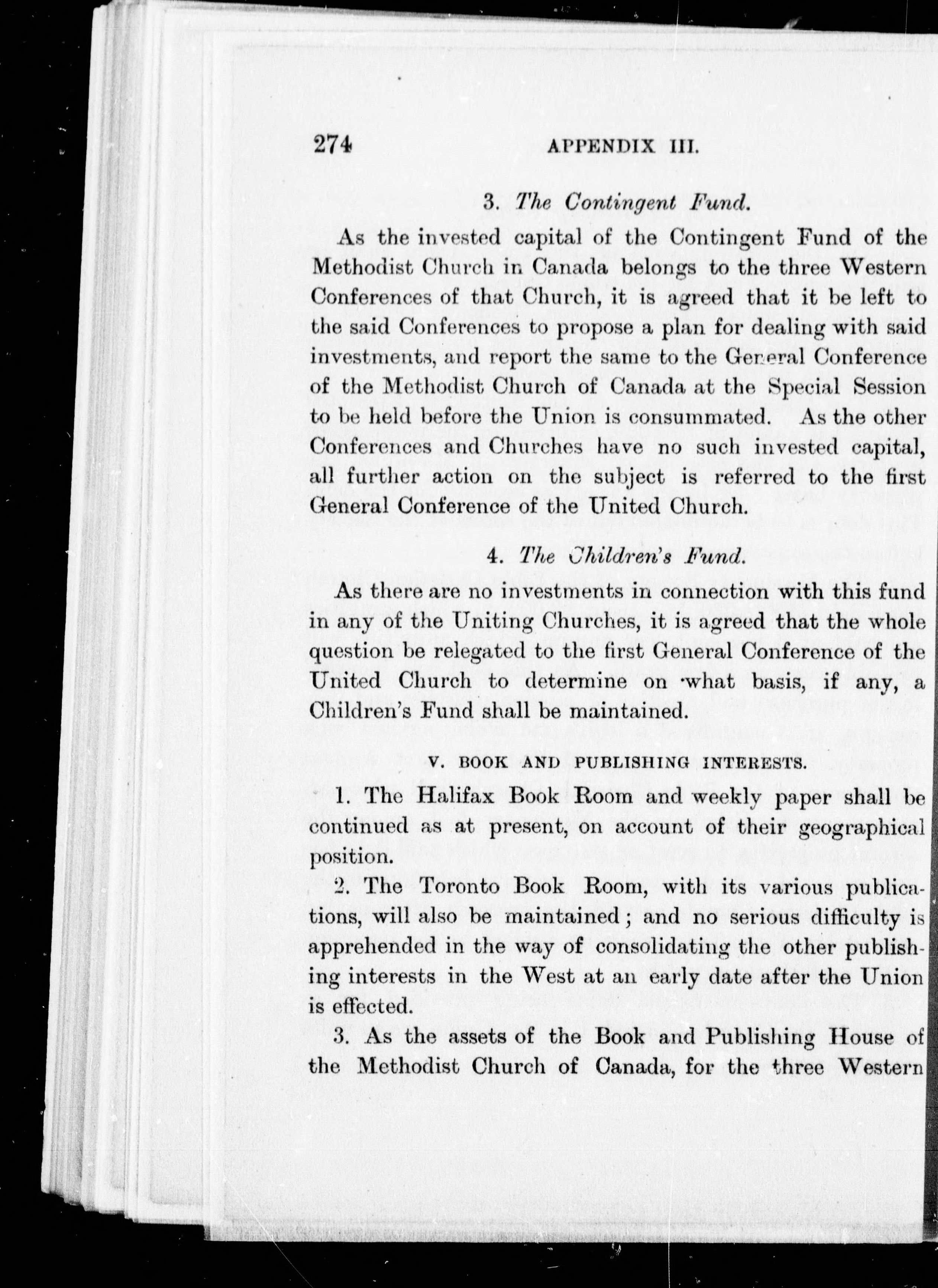 274 APPENDIX III.

3. The Contingent Fund.

As the invested capital of the Contingent Fund of the Methodist Church in Canada belongs to the three Western Conferences of that Church, it is agreed that it be left to the said Conferences to propose a plan for dealing with said investments, and report the same to the General Conference of the Methodist Church of Canada at the Special Session to be held before the Union is consummated. As the other Conferences and Churches have no such invested capital, all further action on the subject is referred to the first General Conference of the United Church.

4. The Children's Fund.

As there are no investments in connection with this fund in any of the Uniting Churches, it is agreed that the whole question be relegated to the first General Conference of the United Church to determine on what basis, if any, a Children's Fund shall be maintained.

V. BOOK AND PUBLISHING INTERESTS.

1. The Halifax Book Room and weekly paper shall be continued as at present, on account of their geographical position.

2. The Toronto Book Room, with its various publications, will also be maintained; and no serious difficulty is apprehended in the way of consolidating the other publishing interests in the West at an early date after the Union is effected.

3. As the assets of the Book and Publishing House of the Methodist Church of Canada, for the three Western